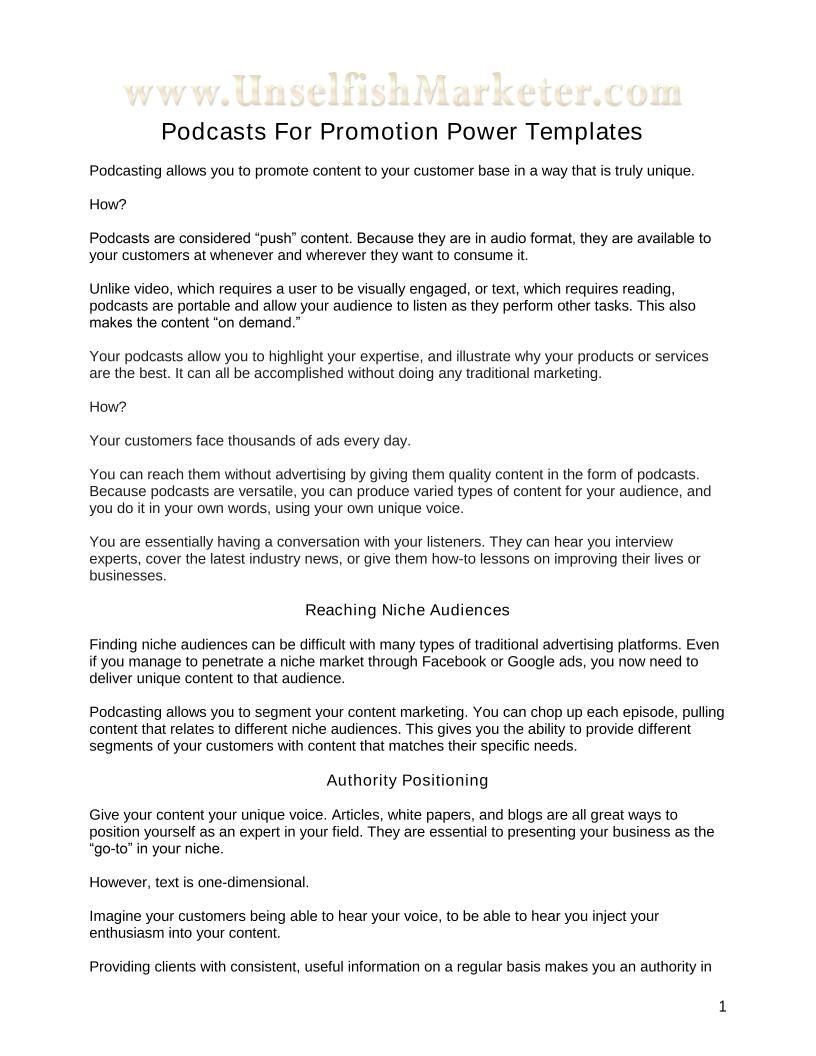 www.UnselfishMarketer.com

Podcasts For Promotion Power Templates

Podcasting allows you to promote content to your customer base in a way that is truly unique.

How?

Podcasts are considered “push” content. Because they are in audio format, they are available to your customers at whenever and wherever they want to consume it.

Unlike video, which requires a user to be visually engaged, or text, which requires reading, podcasts are portable and allow your audience to listen as they perform other tasks. This also makes the content “on demand.”

Your podcasts allow you to highlight your expertise, and illustrate why your products or services are the best. It can all be accomplished without doing any traditional marketing.

How?

Your customers face thousands of ads every day.

You can reach them without advertising by giving them quality content in the form of podcasts. Because podcasts are versatile, you can produce varied types of content for your audience, and you do it in your own words, using your own unique voice.

You are essentially having a conversation with your listeners. They can hear you interview experts, cover the latest industry news, or give them how-to lessons on improving their lives or businesses.

Reaching Niche Audiences

Finding niche audiences can be difficult with many types of traditional advertising platforms. Even if you manage to penetrate a niche market through Facebook or Google ads, you now need to deliver unique content to that audience.

Podcasting allows you to segment your content marketing. You can chop up each episode, pulling content that relates to different niche audiences. This gives you the ability to provide different segments of your customers with content that matches their specific needs.

Authority Positioning

Give your content your unique voice. Articles, white papers, and blogs are all great ways to position yourself as an expert in your field. They are essential to presenting your business as the “go-to” in your niche.

However, text is one-dimensional.

Imagine your customers being able to hear your voice, to be able to hear you inject your enthusiasm into your content.

Providing clients with consistent, useful information on a regular basis makes you an authority in

1